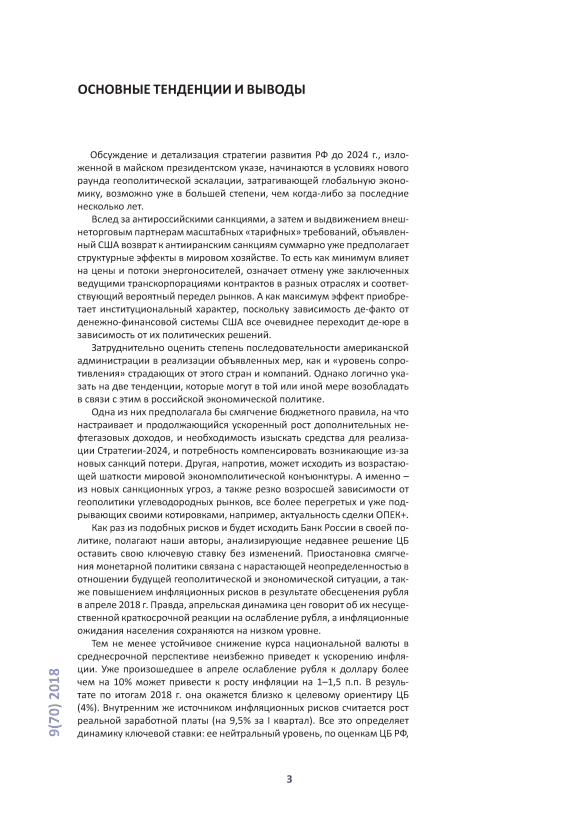 ОСНОВНЫЕ ТЕНДЕНЦИИ И ВЫВОДЫ

Обсуждение и детализация стратегии развития РФ до 2024 г., изложенной в майском президентском указе, начинаются в условиях нового раунда геополитической эскалации, затрагивающей глобальную экономику, возможно уже в большей степени, чем когда-либо за последние несколько лет.

Вслед за антироссийскими санкциями, а затем и выдвижением внешнеторговым партнерам масштабных «тарифных» требований, объявленный США возврат к антииранским санкциям суммарно уже предполагает структурные эффекты в мировом хозяйстве. То есть как минимум влияет на цены и потоки энергоносителей, означает отмену уже заключенных ведущими транскорпорациями контрактов в разных отраслях и соответствующий вероятный передел рынков. А как максимум эффект приобретает институциональный характер, поскольку зависимость де-факто от денежно-финансовой системы США все очевиднее переходит де-юре в зависимость от их политических решений.

Затруднительно оценить степень последовательности американской администрации в реализации объявленных мер, как и «уровень сопротивления» страдающих от этого стран и компаний. Однако логично указать на две тенденции, которые могут в той или иной мере возобладать в связи с этим в российской экономической политике.

Одна из них предполагала бы смягчение бюджетного правила, на что настраивает и продолжающийся ускоренный рост дополнительных нефтегазовых доходов, и необходимость изыскать средства для реализации Стратегии-2024, и потребность компенсировать возникающие из-за новых санкций потери. Другая, напротив, может исходить из возрастающей шаткости мировой экономполитической конъюнктуры. А именно – из новых санкционных угроз, а также резко возросшей зависимости от геополитики углеводородных рынков, все более перегретых и уже подрывающих своими котировками, например, актуальность сделки ОПЕК+.

Как раз из подобных рисков и будет исходить Банк России в своей политике, полагают наши авторы, анализирующие недавнее решение ЦБ оставить свою ключевую ставку без изменений. Приостановка смягчения монетарной политики связана с нарастающей неопределенностью в отношении будущей геополитической и экономической ситуации, а также повышением инфляционных рисков в результате обесценения рубля в апреле 2018 г. Правда, апрельская динамика цен говорит об их несущественной краткосрочной реакции на ослабление рубля, а инфляционные ожидания населения сохраняются на низком уровне.

Тем не менее устойчивое снижение курса национальной валюты в среднесрочной перспективе неизбежно приведет к ускорению инфляции. Уже произошедшее в апреле ослабление рубля к доллару более чем на 10% может привести к росту инфляции на 1–1,5 п.п. В результате по итогам 2018 г. она окажется близко к целевому ориентиру ЦБ (4%). Внутренним же источником инфляционных рисков считается рост реальной заработной платы (на 9,5% за I квартал). Все это определяет динамику ключевой ставки: ее нейтральный уровень, по оценкам ЦБ РФ,

9(70) 2018

3